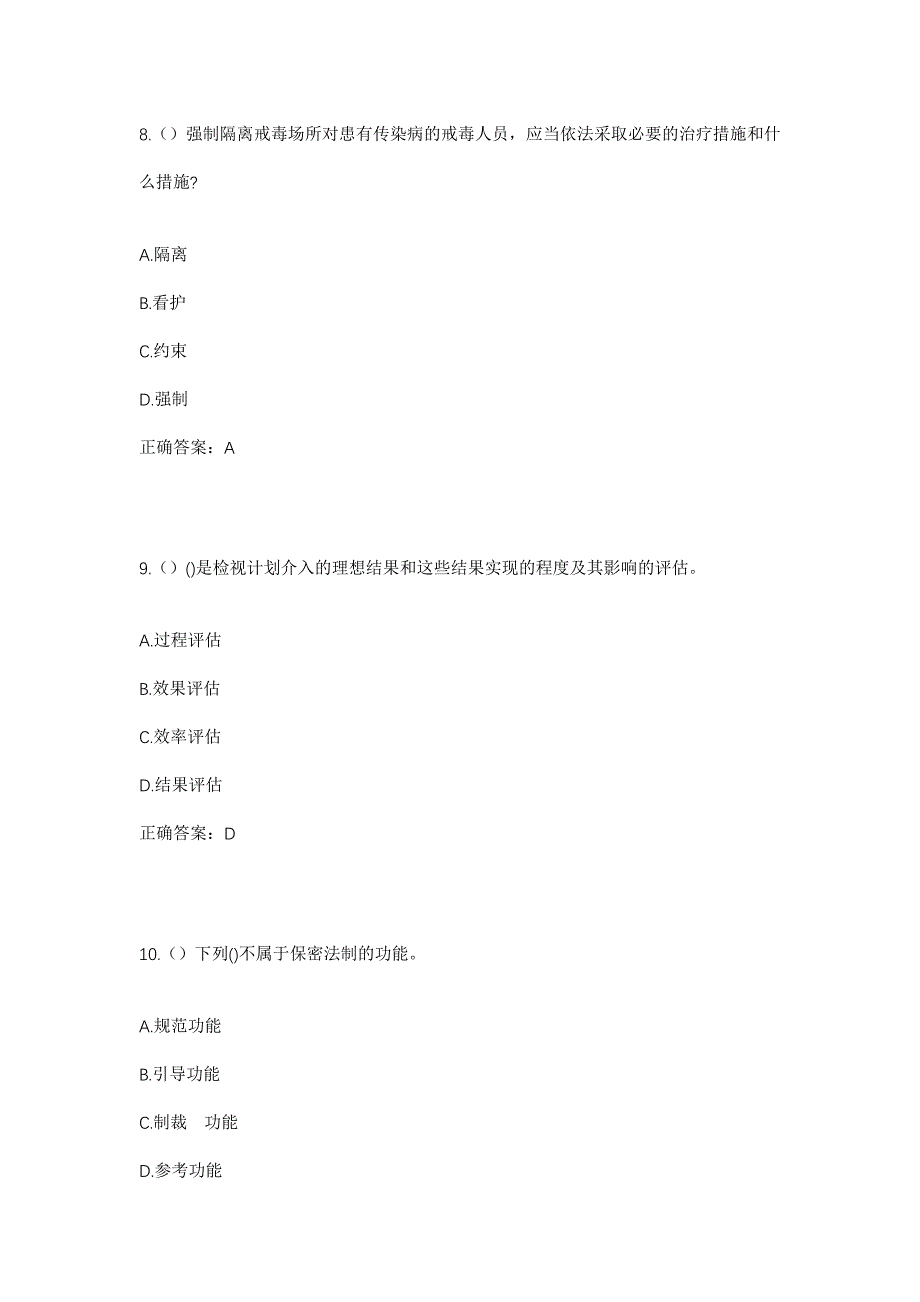 8.（）强制隔离戒毒场所对患有传染病的戒毒人员，应当依法采取必要的治疗措施和什么措施?

A.隔离

B.看护

C.约束

D.强制

正确答案：A

9.（）()是检视计划介入的理想结果和这些结果实现的程度及其影响的评估。

A.过程评估

B.效果评估

C.效率评估

D.结果评估

正确答案：D

10.（）下列()不属于保密法制的功能。

A.规范功能

B.引导功能

C.制裁 功能

D.参考功能